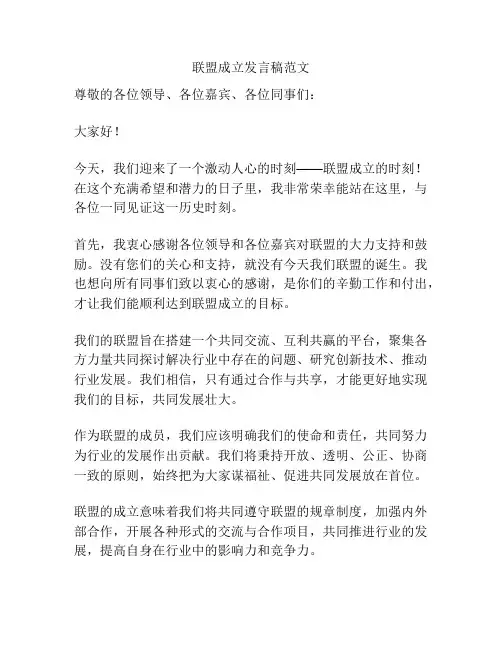 联盟成立发言稿范文

尊敬的各位领导、各位嘉宾、各位同事们：

大家好！

今天，我们迎来了一个激动人心的时刻——联盟成立的时刻！在这个充满希望和潜力的日子里，我非常荣幸能站在这里，与各位一同见证这一历史时刻。

首先，我衷心感谢各位领导和各位嘉宾对联盟的大力支持和鼓励。没有您们的关心和支持，就没有今天我们联盟的诞生。我也想向所有同事们致以衷心的感谢，是你们的辛勤工作和付出，才让我们能顺利达到联盟成立的目标。

我们的联盟旨在搭建一个共同交流、互利共赢的平台，聚集各方力量共同探讨解决行业中存在的问题、研究创新技术、推动行业发展。我们相信，只有通过合作与共享，才能更好地实现我们的目标，共同发展壮大。

作为联盟的成员，我们应该明确我们的使命和责任，共同努力为行业的发展作出贡献。我们将秉持开放、透明、公正、协商一致的原则，始终把为大家谋福祉、促进共同发展放在首位。

联盟的成立意味着我们将共同遵守联盟的规章制度，加强内外部合作，开展各种形式的交流与合作项目，共同推进行业的发展，提高自身在行业中的影响力和竞争力。